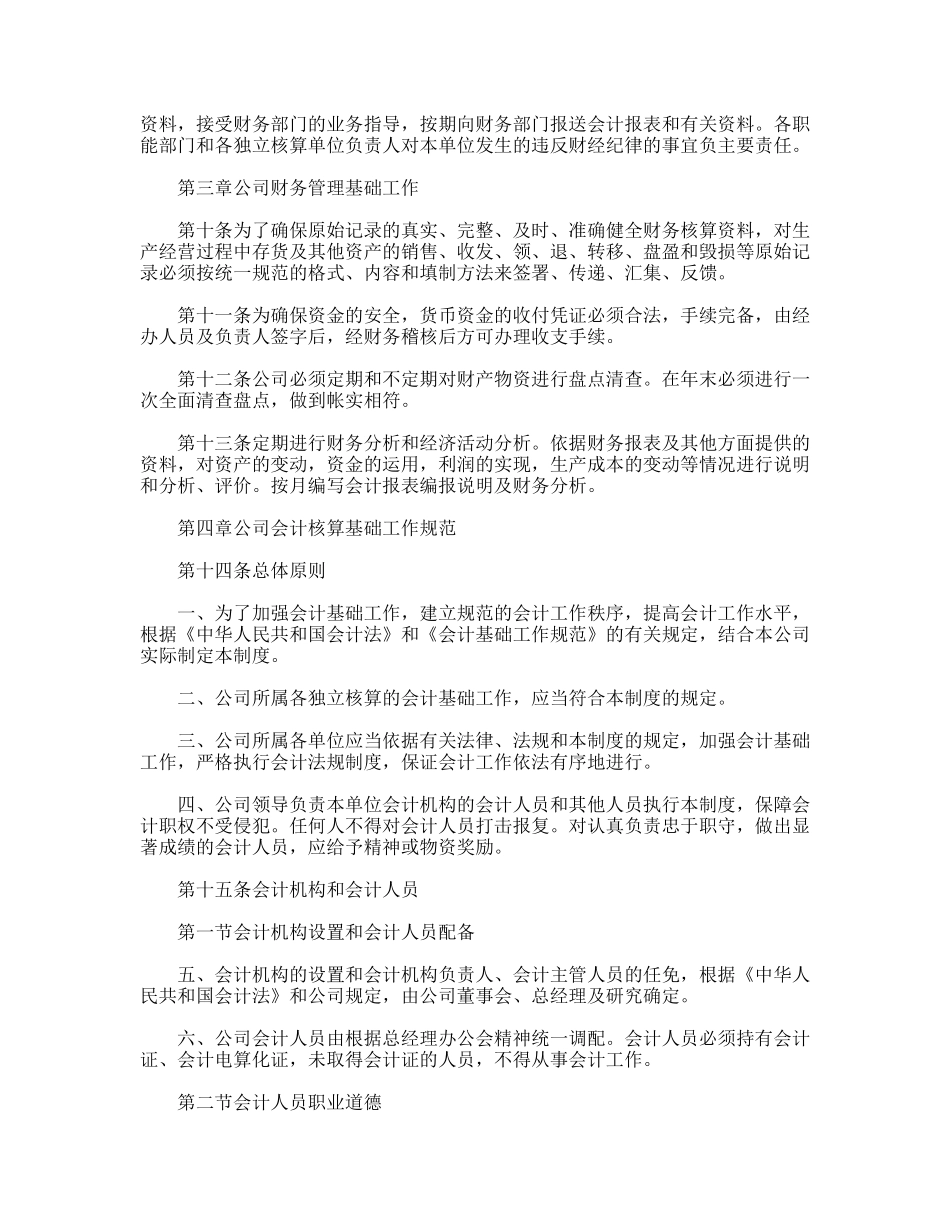 资料，接受财务部门的业务指导，按期向财务部门报送会计报表和有关资料。各职能部门和各独立核算单位负责人对本单位发生的违反财经纪律的事宜负主要责任。

第三章公司财务管理基础工作

第十条为了确保原始记录的真实、完整、及时、准确健全财务核算资料，对生产经营过程中存货及其他资产的销售、收发、领、退、转移、盘盈和毁损等原始记录必须按统一规范的格式、内容和填制方法来签署、传递、汇集、反馈。

第十一条为确保资金的安全，货币资金的收付凭证必须合法，手续完备，由经办人员及负责人签字后，经财务稽核后方可办理收支手续。

第十二条公司必须定期和不定期对财产物资进行盘点清查。在年末必须进行一次全面清查盘点，做到帐实相符。

第十三条定期进行财务分析和经济活动分析。依据财务报表及其他方面提供的资料，对资产的变动，资金的运用，利润的实现，生产成本的变动等情况进行说明和分析、评价。按月编写会计报表编报说明及财务分析。

第四章公司会计核算基础工作规范

第十四条总体原则

一、为了加强会计基础工作，建立规范的会计工作秩序，提高会计工作水平，根据《中华人民共和国会计法》和《会计基础工作规范》的有关规定，结合本公司实际制定本制度。

二、公司所属各独立核算的会计基础工作，应当符合本制度的规定。

三、公司所属各单位应当依据有关法律、法规和本制度的规定，加强会计基础工作，严格执行会计法规制度，保证会计工作依法有序地进行。

四、公司领导负责本单位会计机构的会计人员和其他人员执行本制度，保障会计职权不受侵犯。任何人不得对会计人员打击报复。对认真负责忠于职守，做出显著成绩的会计人员，应给予精神或物资奖励。

第十五条会计机构和会计人员

第一节会计机构设置和会计人员配备

五、会计机构的设置和会计机构负责人、会计主管人员的任免，根据《中华人民共和国会计法》和公司规定，由公司董事会、总经理及研究确定。

六、公司会计人员由根据总经理办公会精神统一调配。会计人员必须持有会计证、会计电算化证，未取得会计证的人员，不得从事会计工作。

第二节会计人员职业道德